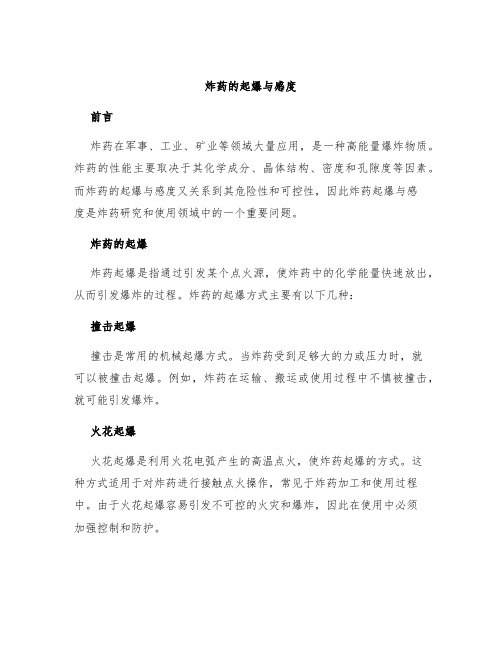 炸药的起爆与感度

前言

炸药在军事、工业、矿业等领域大量应用，是一种高能量爆炸物质。炸药的性能主要取决于其化学成分、晶体结构、密度和孔隙度等因素。而炸药的起爆与感度又关系到其危险性和可控性，因此炸药起爆与感度是炸药研究和使用领域中的一个重要问题。

炸药的起爆

炸药起爆是指通过引发某个点火源，使炸药中的化学能量快速放出，从而引发爆炸的过程。炸药的起爆方式主要有以下几种：

撞击起爆

撞击是常用的机械起爆方式。当炸药受到足够大的力或压力时，就可以被撞击起爆。例如，炸药在运输、搬运或使用过程中不慎被撞击，就可能引发爆炸。

火花起爆

火花起爆是利用火花电弧产生的高温点火，使炸药起爆的方式。这种方式适用于对炸药进行接触点火操作，常见于炸药加工和使用过程中。由于火花起爆容易引发不可控的火灾和爆炸，因此在使用中必须加强控制和防护。